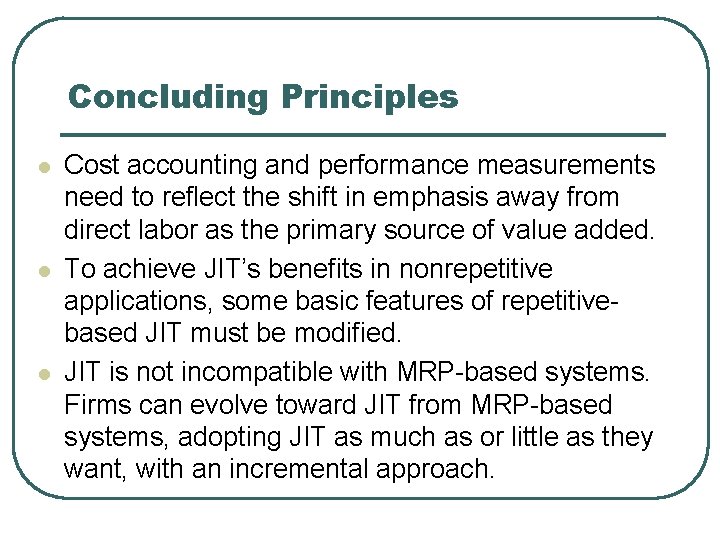 Concluding Principles

- Cost accounting and performance measurements need to reflect the shift in emphasis away from direct labor as the primary source of value added.
- To achieve JIT's benefits in nonrepetitive applications, some basic features of repetitive-based JIT must be modified.
- JIT is not incompatible with MRP-based systems. Firms can evolve toward JIT from MRP-based systems, adopting JIT as much as or little as they want, with an incremental approach.